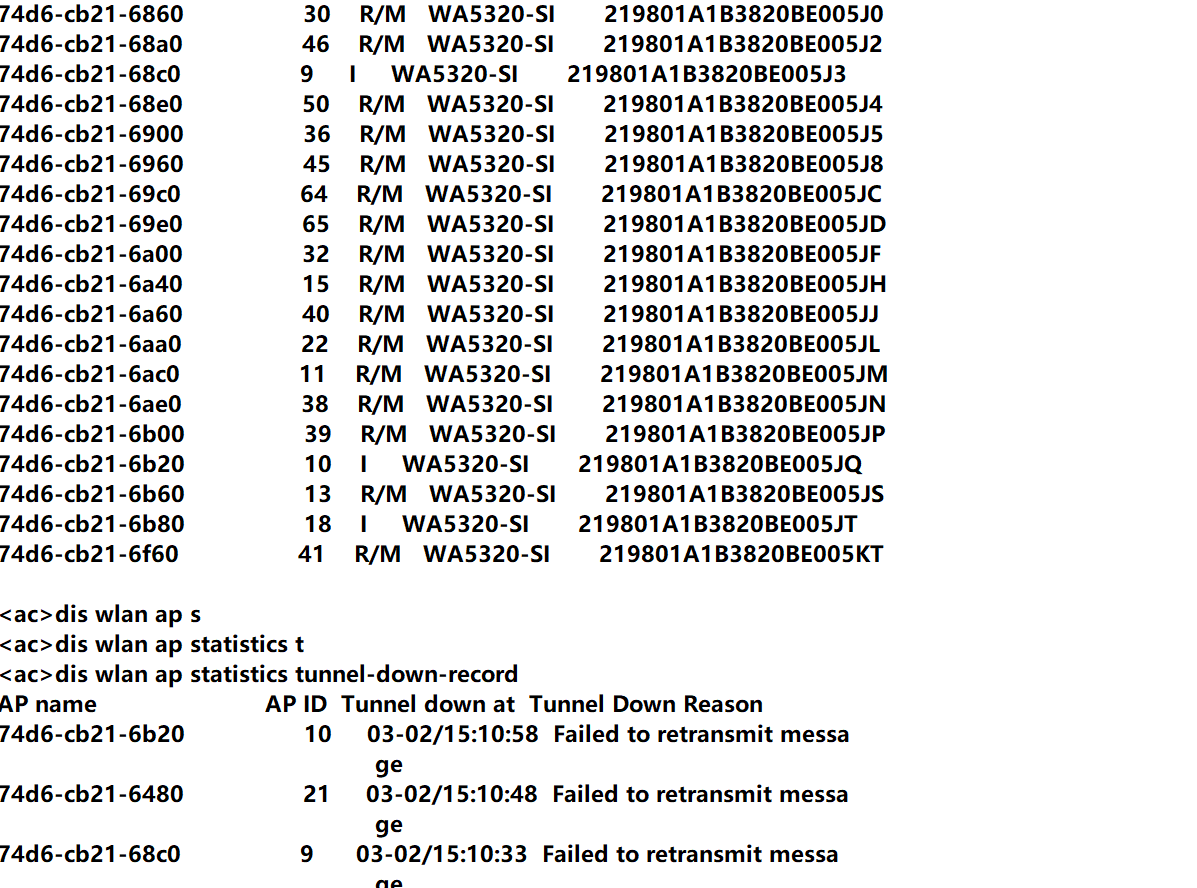 74d6-cb21-6860 30 R/M WA5320-SI 219801A1B3820BE005J0
74d6-cb21-68a0 46 R/M WA5320-SI 219801A1B3820BE005J2
74d6-cb21-68c0 9 I WA5320-SI 219801A1B3820BE005J3
74d6-cb21-68e0 50 R/M WA5320-SI 219801A1B3820BE005J4
74d6-cb21-6900 36 R/M WA5320-SI 219801A1B3820BE005J5
74d6-cb21-6960 45 R/M WA5320-SI 219801A1B3820BE005J8
74d6-cb21-69c0 64 R/M WA5320-SI 219801A1B3820BE005JC
74d6-cb21-69e0 65 R/M WA5320-SI 219801A1B3820BE005JD
74d6-cb21-6a00 32 R/M WA5320-SI 219801A1B3820BE005JF
74d6-cb21-6a40 15 R/M WA5320-SI 219801A1B3820BE005JH
74d6-cb21-6a60 40 R/M WA5320-SI 219801A1B3820BE005JJ
74d6-cb21-6aa0 22 R/M WA5320-SI 219801A1B3820BE005JL
74d6-cb21-6ac0 11 R/M WA5320-SI 219801A1B3820BE005JM
74d6-cb21-6ae0 38 R/M WA5320-SI 219801A1B3820BE005JN
74d6-cb21-6b00 39 R/M WA5320-SI 219801A1B3820BE005JP
74d6-cb21-6b20 10 I WA5320-SI 219801A1B3820BE005JQ
74d6-cb21-6b60 13 R/M WA5320-SI 219801A1B3820BE005JS
74d6-cb21-6b80 18 I WA5320-SI 219801A1B3820BE005JT
74d6-cb21-6f60 41 R/M WA5320-SI 219801A1B3820BE005KT

<ac>dis wlan ap s
<ac>dis wlan ap statistics t
<ac>dis wlan ap statistics tunnel-down-record
AP name AP ID Tunnel down at Tunnel Down Reason
74d6-cb21-6b20 10 03-02/15:10:58 Failed to retransmit messa
ge
74d6-cb21-6480 21 03-02/15:10:48 Failed to retransmit messa
ge
74d6-cb21-68c0 9 03-02/15:10:33 Failed to retransmit messa
ge